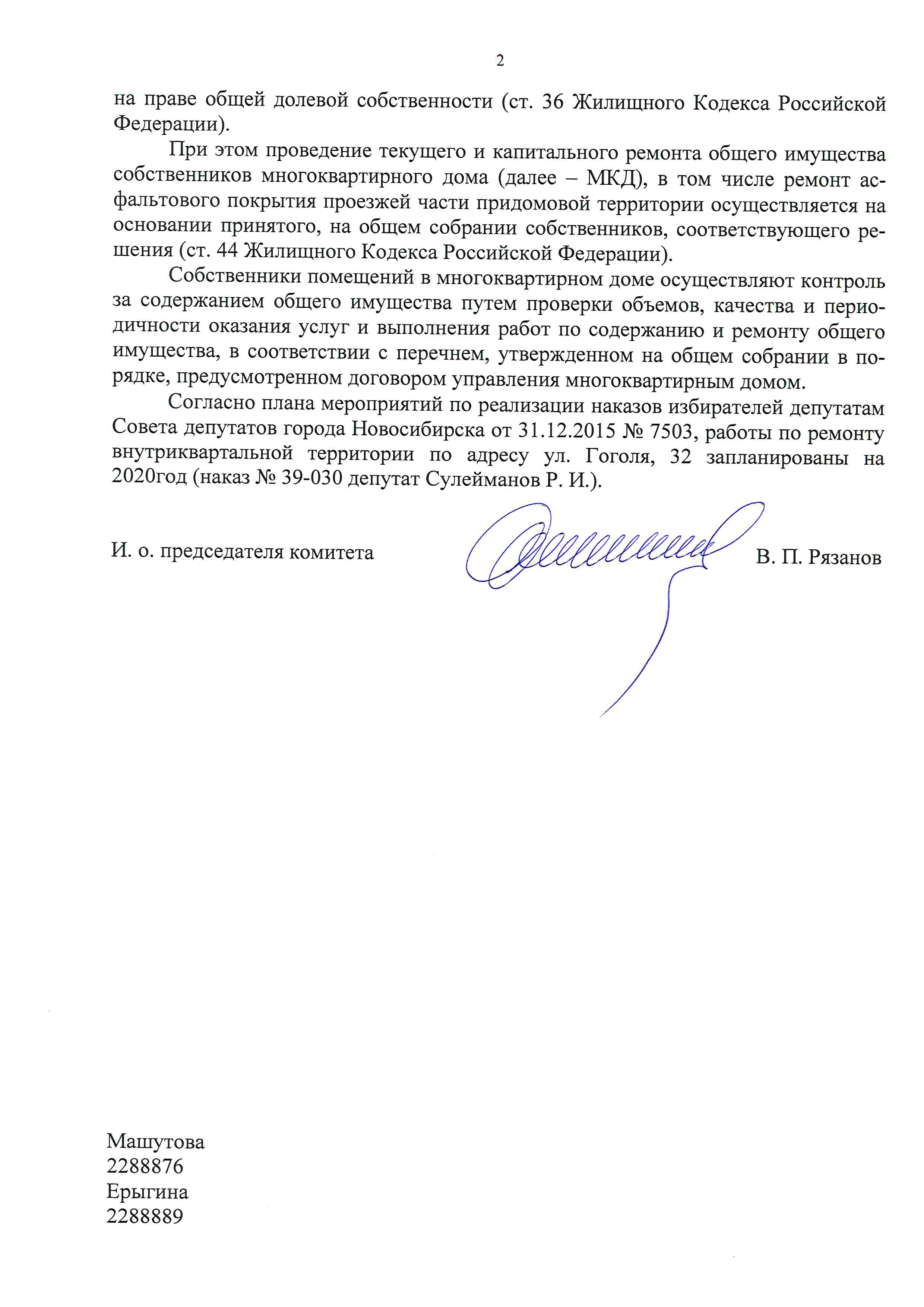 2

на праве общей долевой собственности (ст. 36 Жилищного Кодекса Российской Федерации).

При этом проведение текущего и капитального ремонта общего имущества собственников многоквартирного дома (далее – МКД), в том числе ремонт асфальтового покрытия проезжей части придомовой территории осуществляется на основании принятого, на общем собрании собственников, соответствующего решения (ст. 44 Жилищного Кодекса Российской Федерации).

Собственники помещений в многоквартирном доме осуществляют контроль за содержанием общего имущества путем проверки объемов, качества и периодичности оказания услуг и выполнения работ по содержанию и ремонту общего имущества, в соответствии с перечнем, утвержденном на общем собрании в порядке, предусмотренном договором управления многоквартирным домом.

Согласно плана мероприятий по реализации наказов избирателей депутатам Совета депутатов города Новосибирска от 31.12.2015 № 7503, работы по ремонту внутриквартальной территории по адресу ул. Гоголя, 32 запланированы на 2020год (наказ № 39-030 депутат Сулейманов Р. И.).

И. о. председателя комитета

В. П. Рязанов

Машутова
2288876
Ерыгина
2288889